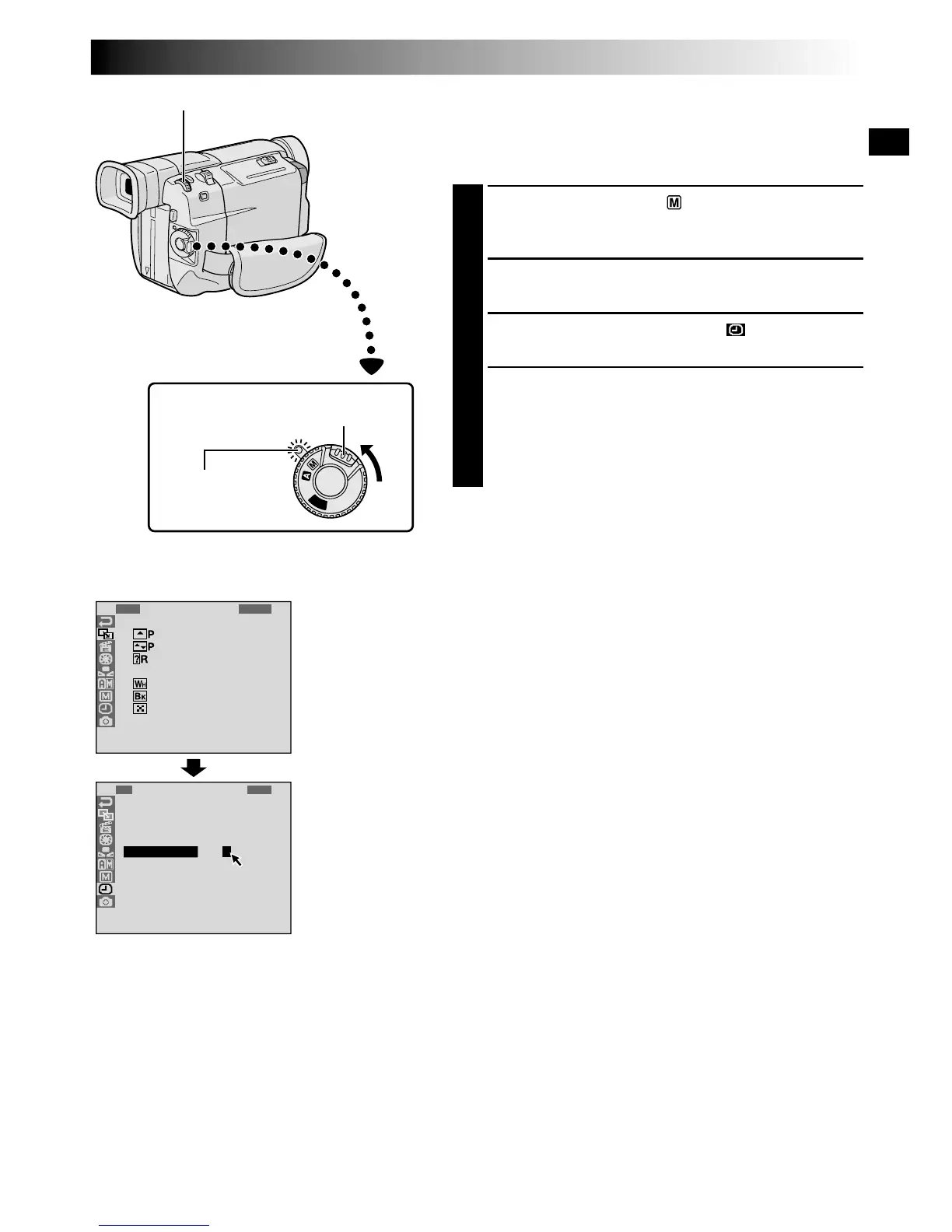 P
P
R
WH
BK